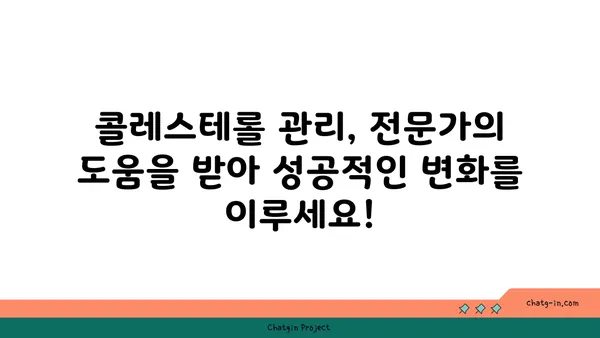 콜레스테롤 관리, 전문가의 도움을 받아 성공적인 변화를 이루세요!

chatg-in.com

Chatgin Project